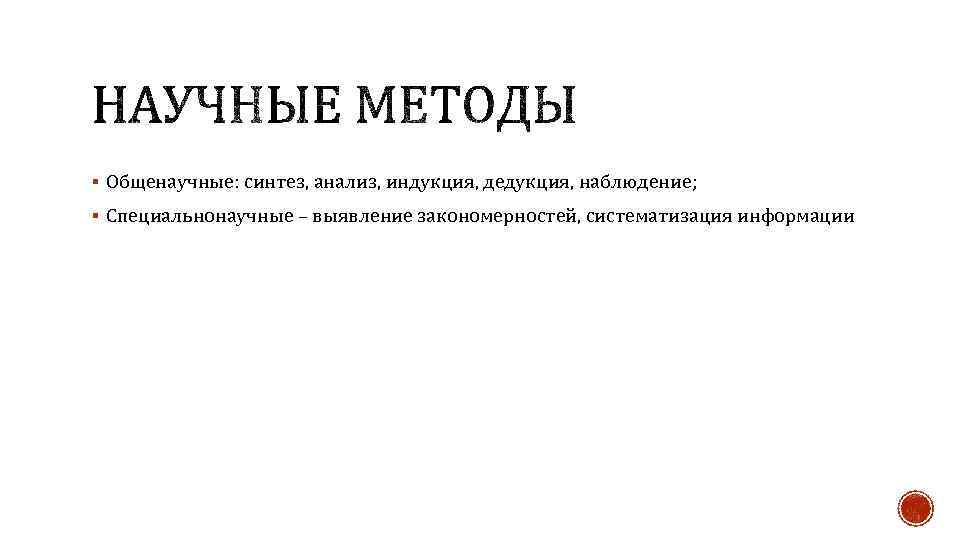 НАУЧНЫЕ МЕТОДЫ

▪ Общенаучные: синтез, анализ, индукция, дедукция, наблюдение;

▪ Специальнонаучные – выявление закономерностей, систематизация информации